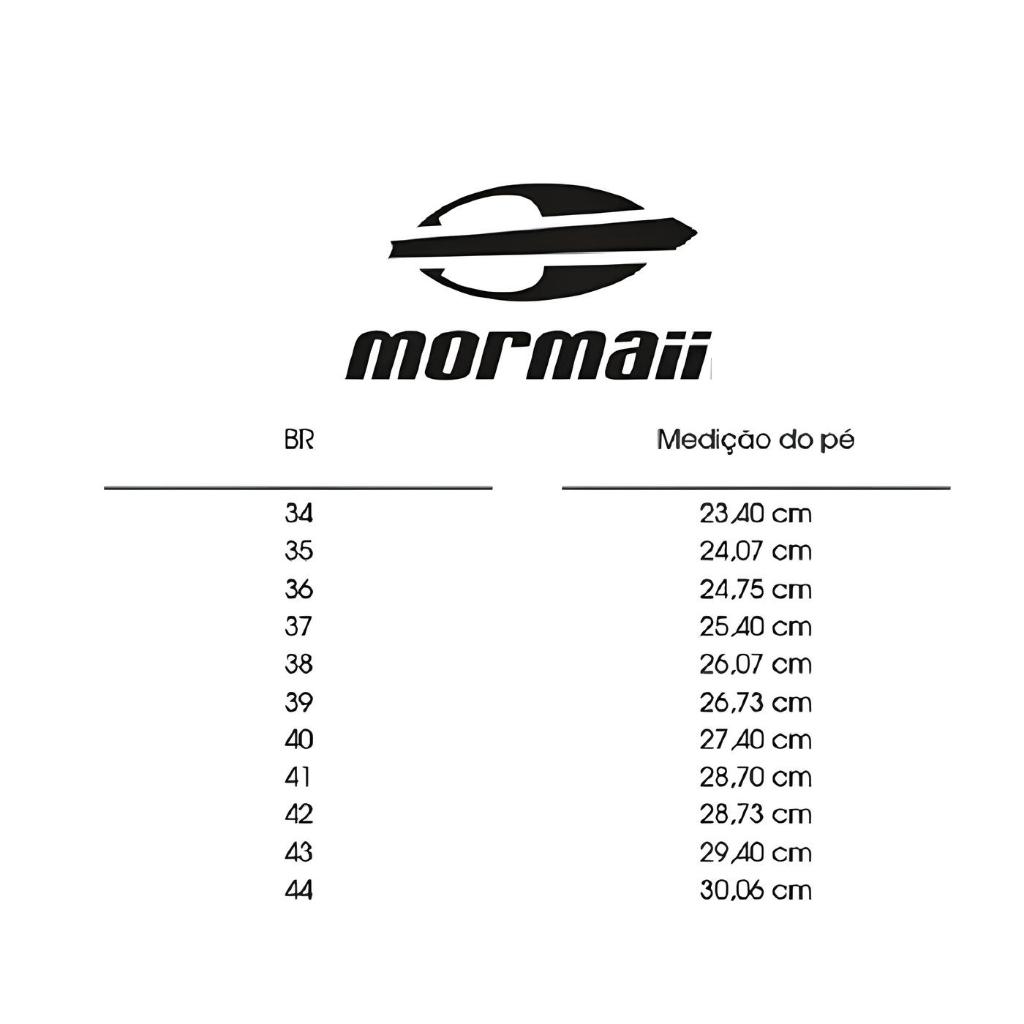 mormaii

| BR | Medição do pé |
|---|---|
| 34 | 23,40 cm |
| 35 | 24,07 cm |
| 36 | 24,75 cm |
| 37 | 25,40 cm |
| 38 | 26,07 cm |
| 39 | 26,73 cm |
| 40 | 27,40 cm |
| 41 | 28,70 cm |
| 42 | 28,73 cm |
| 43 | 29,40 cm |
| 44 | 30,06 cm |